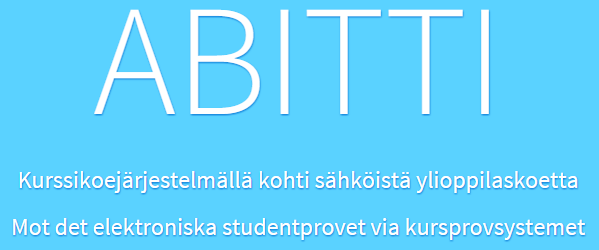 ABITTI

Kurssikoejärjestelmällä kohti sähköistä ylioppilaskoetta

Mot det elektroniska studentprovet via kursprovsystemet